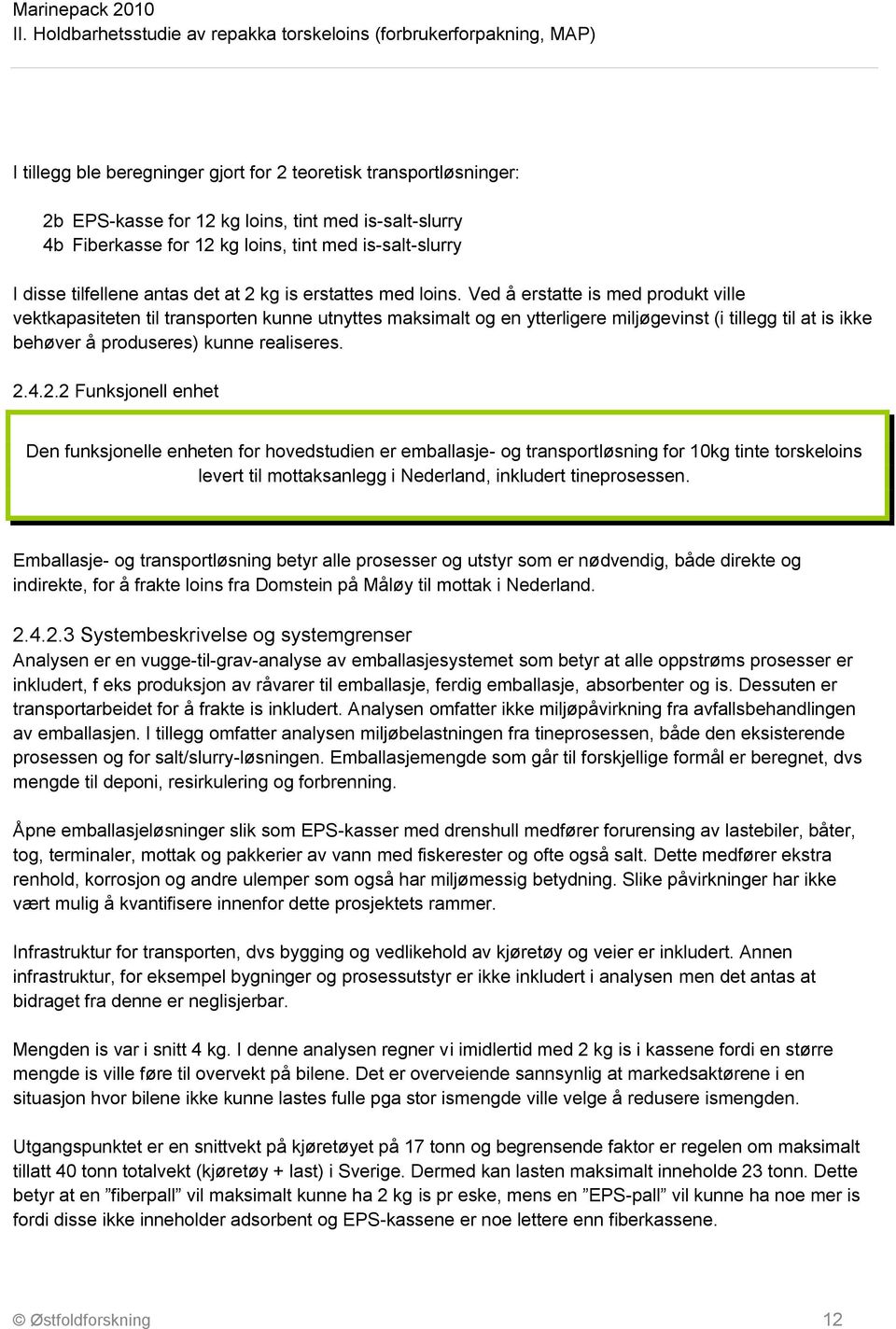 Marinepack 2010
II. Holdbarhetsstudie av repakka torskeloins (forbrukerforpakning, MAP)

I tillegg ble beregninger gjort for 2 teoretisk transportløsninger:

2b EPS-kasse for 12 kg loins, tint med is-salt-slurry
4b Fiberkasse for 12 kg loins, tint med is-salt-slurry

I disse tilfellene antas det at 2 kg is erstattes med loins. Ved å erstatte is med produkt ville vektkapasiteten til transporten kunne utnyttes maksimalt og en ytterligere miljøgevinst (i tillegg til at is ikke behøver å produseres) kunne realiseres.

2.4.2.2 Funksjonell enhet

Den funksjonelle enheten for hovedstudien er emballasje- og transportløsning for 10kg tinte torskeloins levert til mottaksanlegg i Nederland, inkludert tineprosessen.

Emballasje- og transportløsning betyr alle prosesser og utstyr som er nødvendig, både direkte og indirekte, for å frakte loins fra Domstein på Måløy til mottak i Nederland.

2.4.2.3 Systembeskrivelse og systemgrenser
Analysen er en vugge-til-grav-analyse av emballasjesystemet som betyr at alle oppstrøms prosesser er inkludert, f eks produksjon av råvarer til emballasje, ferdig emballasje, absorbenter og is. Dessuten er transportarbeidet for å frakte is inkludert. Analysen omfatter ikke miljøpåvirkning fra avfallsbehandlingen av emballasjen. I tillegg omfatter analysen miljøbelastningen fra tineprosessen, både den eksisterende prosessen og for salt/slurry-løsningen. Emballasjemengde som går til forskjellige formål er beregnet, dvs mengde til deponi, resirkulering og forbrenning.

Åpne emballasjeløsninger slik som EPS-kasser med drenshull medfører forurensing av lastebiler, båter, tog, terminaler, mottak og pakkerier av vann med fiskerester og ofte også salt. Dette medfører ekstra renhold, korrosjon og andre ulemper som også har miljømessig betydning. Slike påvirkninger har ikke vært mulig å kvantifisere innenfor dette prosjektets rammer.

Infrastruktur for transporten, dvs bygging og vedlikehold av kjøretøy og veier er inkludert. Annen infrastruktur, for eksempel bygninger og prosessutstyr er ikke inkludert i analysen men det antas at bidraget fra denne er neglisjerbar.

Mengden is var i snitt 4 kg. I denne analysen regner vi imidlertid med 2 kg is i kassene fordi en større mengde is ville føre til overvekt på bilene. Det er overveiende sannsynlig at markedsaktørene i en situasjon hvor bilene ikke kunne lastes fulle pga stor ismengde ville velge å redusere ismengden.

Utgangspunktet er en snittvekt på kjøretøyet på 17 tonn og begrensende faktor er regelen om maksimalt tillatt 40 tonn totalvekt (kjøretøy + last) i Sverige. Dermed kan lasten maksimalt inneholde 23 tonn. Dette betyr at en ”fiberpall” vil maksimalt kunne ha 2 kg is pr eske, mens en ”EPS-pall” vil kunne ha noe mer is fordi disse ikke inneholder adsorbent og EPS-kassene er noe lettere enn fiberkassene.

© Østfoldforskning 12